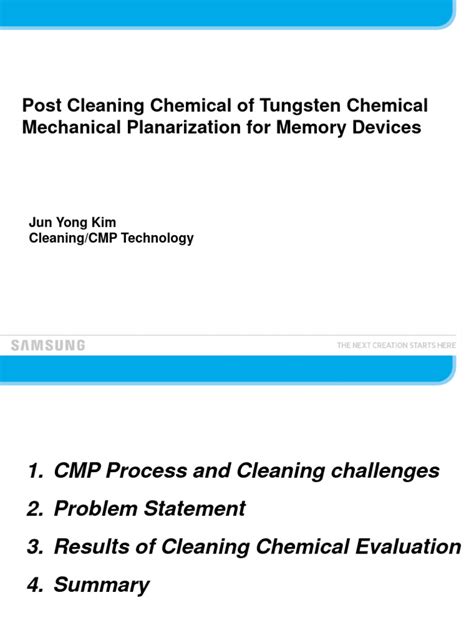 Post Cleaning Chemical of Tungsten Chemical Mechanical Planarization for Memory Devices

Jun Yong Kim
Cleaning/CMP Technology

SAMSUNG

THE NEXT CREATION STARTS HERE

1. CMP Process and Cleaning challenges
2. Problem Statement
3. Results of Cleaning Chemical Evaluation
4. Summary